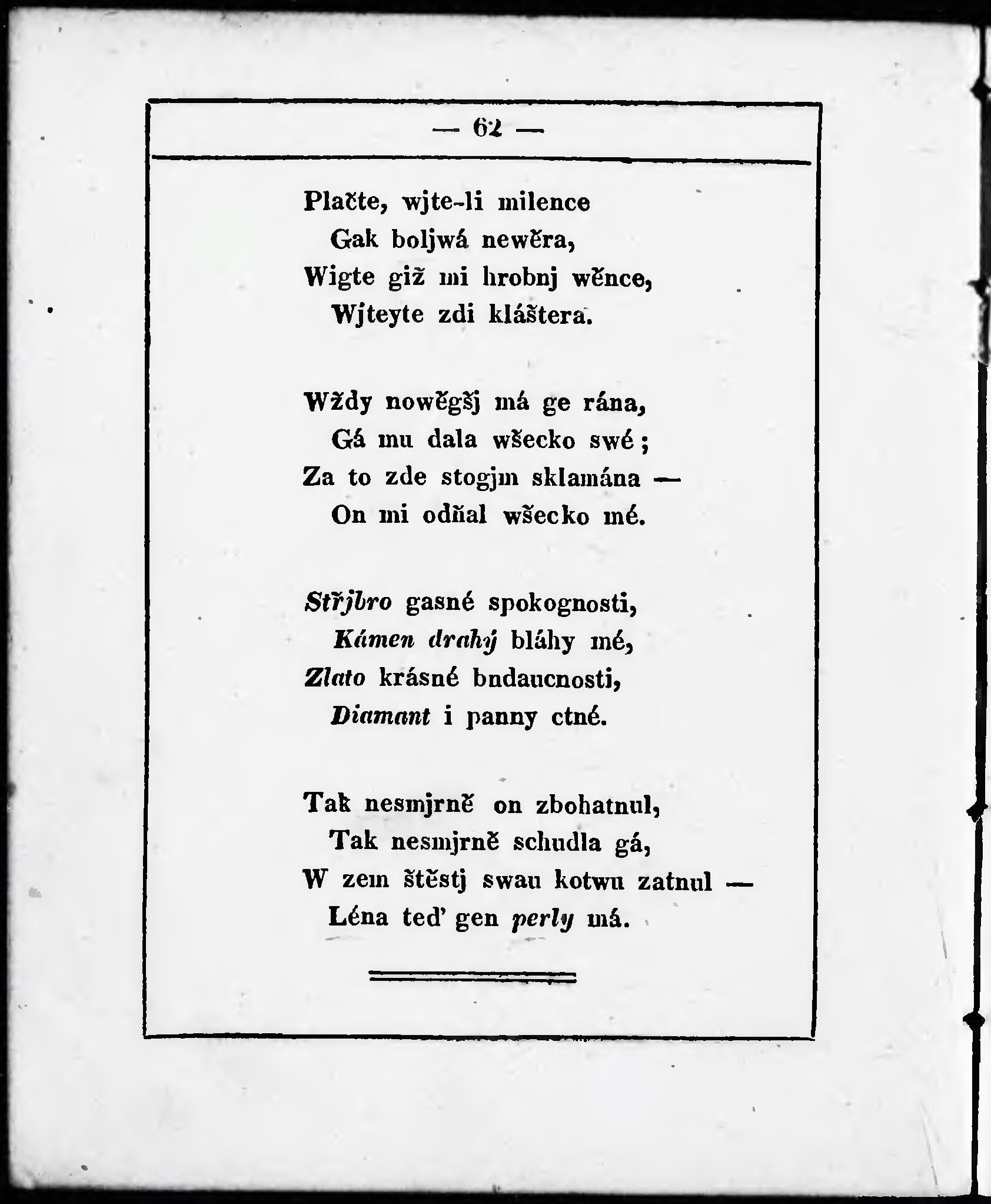 — 62 —

Plačte, wjte-li milence
Gak boljwá newěra,
Wigte giž mi hrobnj wěnce,
Wjteyte zdi kláštera.

Wždy nowěgšj má ge rána,
Gá mu dala wšecko swé;
Za to zde stogjm sklamána —
On mi odňal wšecko mé.

Střjbro gasné spokognosti,
Kámen drahý bláhy mé,
Zlato krásné budaucnosti,
Diamant i panny ctné.

Tak nesmjrně on zbohatnul,
Tak nesmjrně schudla gá,
W zem štěstj swau kotwu zatnul —
Léna teď gen perly má.